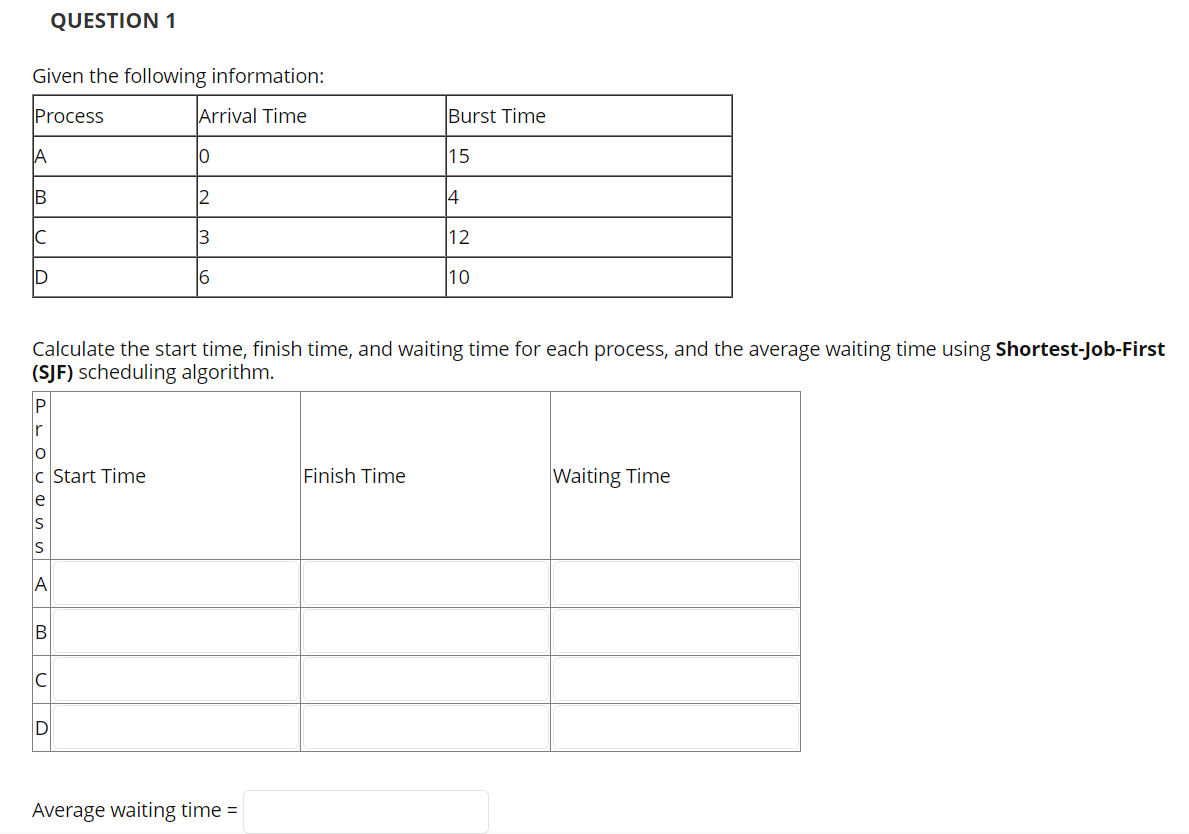 QUESTION 1

Given the following information:

| Process | Arrival Time | Burst Time |
|---|---|---|
| A | 0 | 15 |
| B | 2 | 4 |
| C | 3 | 12 |
| D | 6 | 10 |

Calculate the start time, finish time, and waiting time for each process, and the average waiting time using **Shortest-Job-First (SJF)** scheduling algorithm.

| Process | Start Time | Finish Time | Waiting Time |
|---|---|---|---|
| A | | | |
| B | | | |
| C | | | |
| D | | | |

Average waiting time =